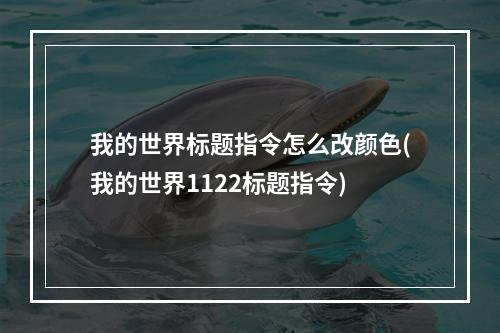 我的世界标题指令怎么改颜色(我的世界1122标题指令)